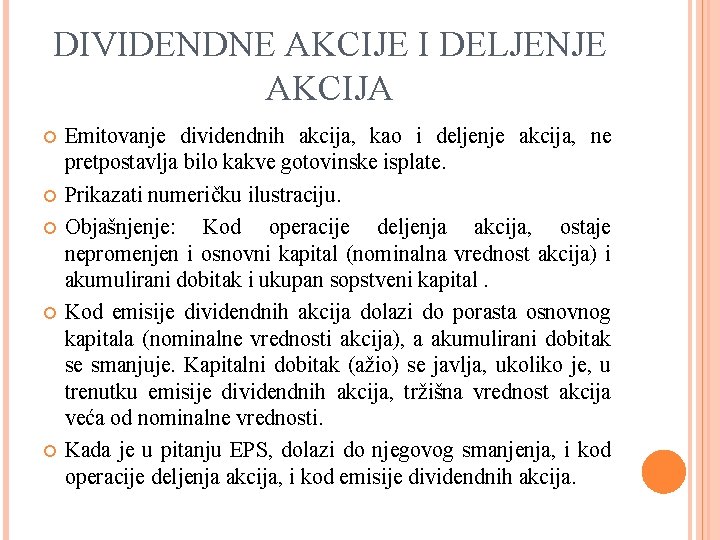 DIVIDENDNE AKCIJE I DELJENJE AKCIJA

Emitovanje dividendnih akcija, kao i deljenje akcija, ne pretpostavlja bilo kakve gotovinske isplate.

Prikazati numeričku ilustraciju.

Objašnjenje: Kod operacije deljenja akcija, ostaje nepromenjen i osnovni kapital (nominalna vrednost akcija) i akumulirani dobitak i ukupan sopstveni kapital .

Kod emisije dividendnih akcija dolazi do porasta osnovnog kapitala (nominalne vrednosti akcija), a akumulirani dobitak se smanjuje. Kapitalni dobitak (ažio) se javlja, ukoliko je, u trenutku emisije dividendnih akcija, tržišna vrednost akcija veća od nominalne vrednosti.

Kada je u pitanju EPS, dolazi do njegovog smanjenja, i kod operacije deljenja akcija, i kod emisije dividendnih akcija.